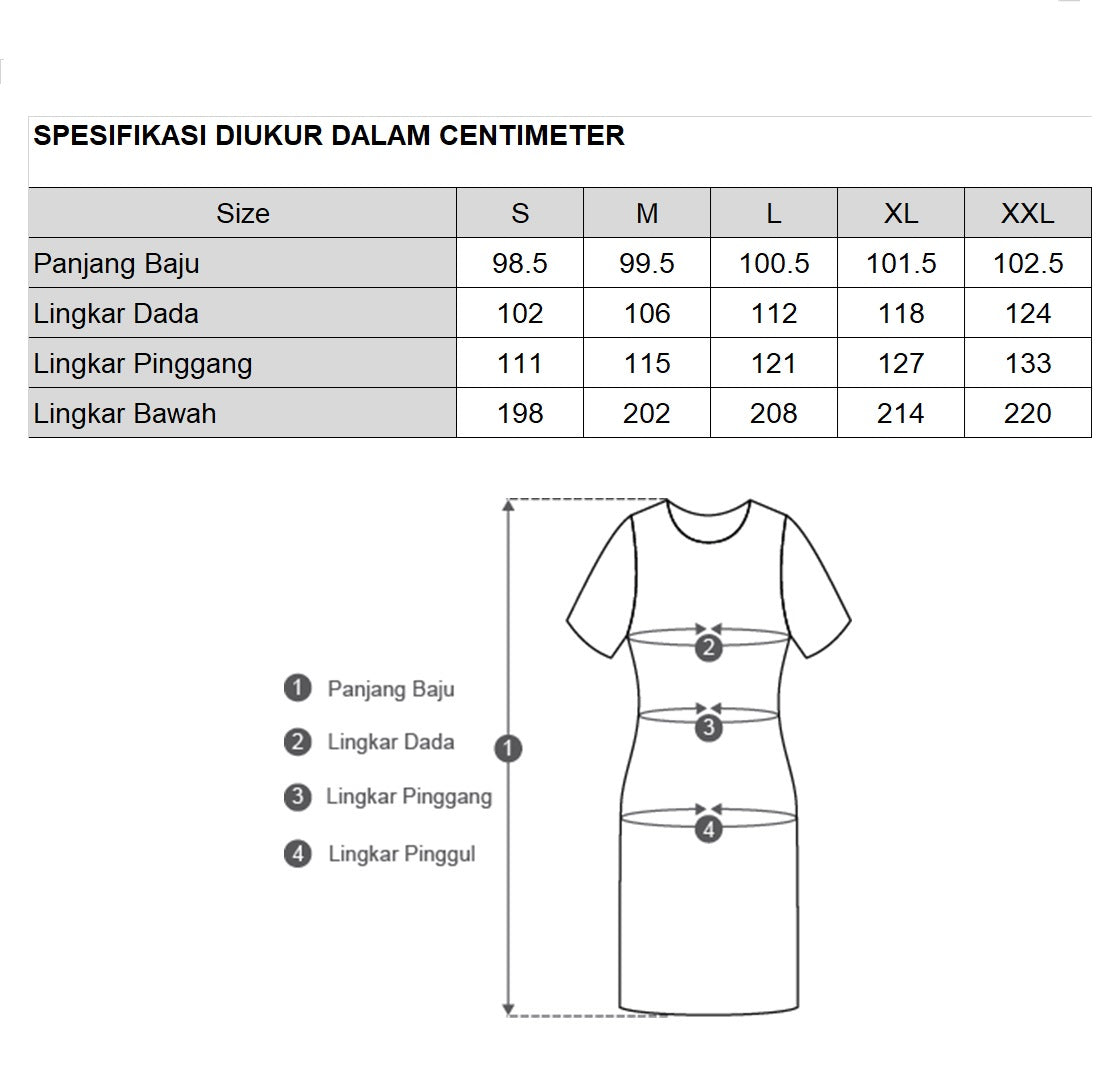 SPESIFIKASI DIUKUR DALAM CENTIMETER

| Size | S | M | L | XL | XXL |
|---|---|---|---|---|---|
| Panjang Baju | 98.5 | 99.5 | 100.5 | 101.5 | 102.5 |
| Lingkar Dada | 102 | 106 | 112 | 118 | 124 |
| Lingkar Pinggang | 111 | 115 | 121 | 127 | 133 |
| Lingkar Bawah | 198 | 202 | 208 | 214 | 220 |

1 Panjang Baju
2 Lingkar Dada
3 Lingkar Pinggang
4 Lingkar Pinggul

1
2
3
4